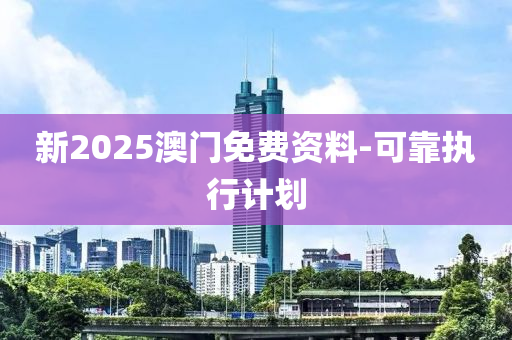 新2025澳门免费资料-可靠执行计划